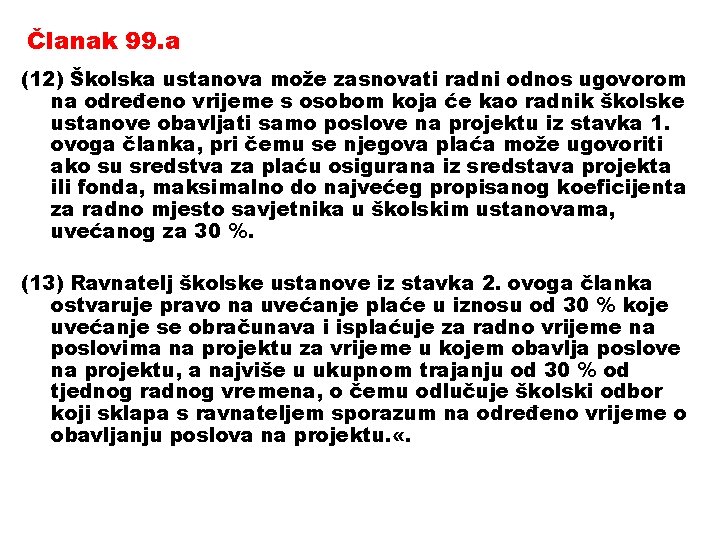 Članak 99.a

(12) Školska ustanova može zasnovati radni odnos ugovorom na određeno vrijeme s osobom koja će kao radnik školske ustanove obavljati samo poslove na projektu iz stavka 1. ovoga članka, pri čemu se njegova plaća može ugovoriti ako su sredstva za plaću osigurana iz sredstava projekta ili fonda, maksimalno do najvećeg propisanog koeficijenta za radno mjesto savjetnika u školskim ustanovama, uvećanog za 30 %.

(13) Ravnatelj školske ustanove iz stavka 2. ovoga članka ostvaruje pravo na uvećanje plaće u iznosu od 30 % koje uvećanje se obračunava i isplaćuje za radno vrijeme na poslovima na projektu za vrijeme u kojem obavlja poslove na projektu, a najviše u ukupnom trajanju od 30 % od tjednog radnog vremena, o čemu odlučuje školski odbor koji sklapa s ravnateljem sporazum na određeno vrijeme o obavljanju poslova na projektu.«.